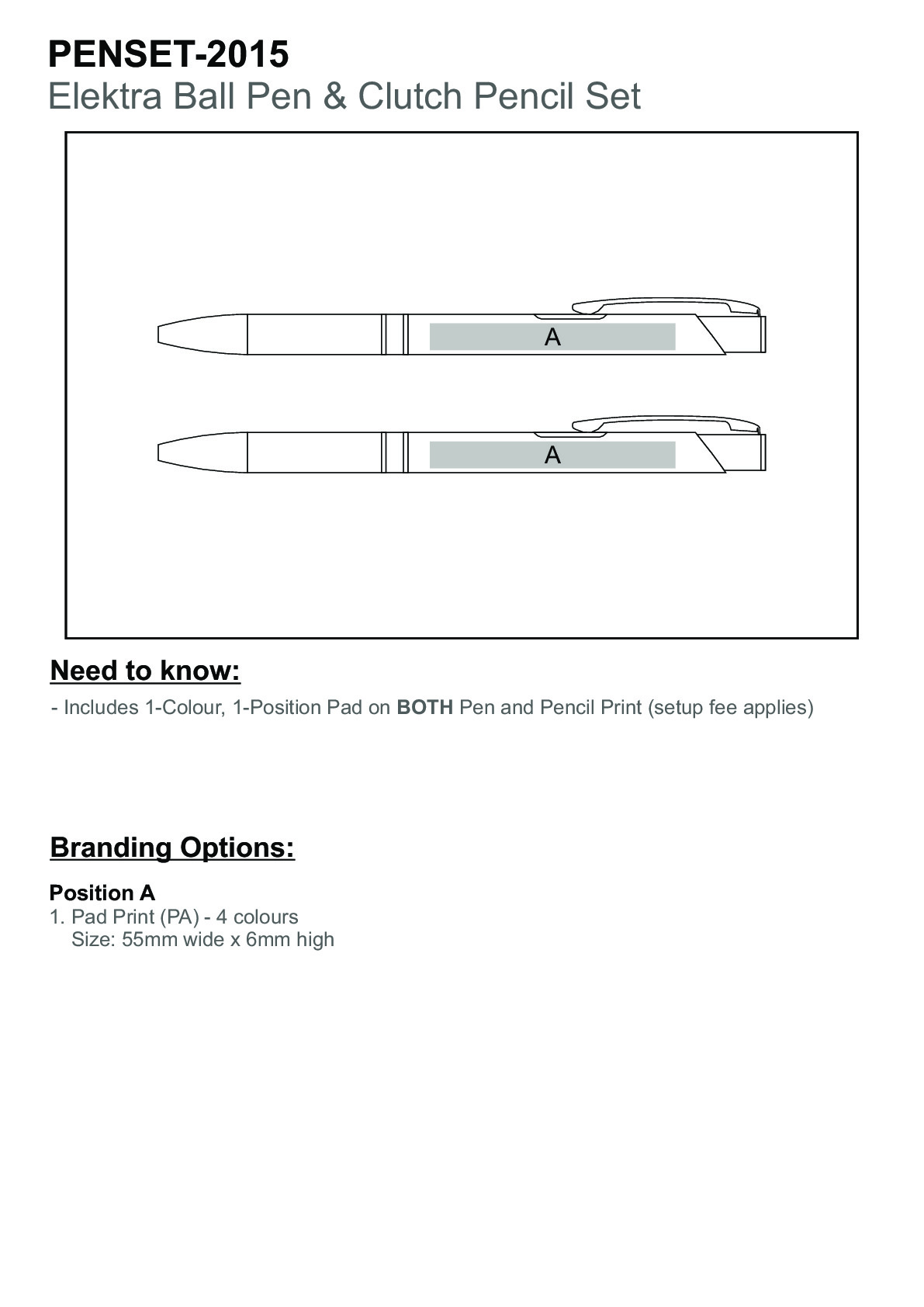 PENSET-2015
Elektra Ball Pen & Clutch Pencil Set

A

A

Need to know:
- Includes 1-Colour, 1-Position Pad on BOTH Pen and Pencil Print (setup fee applies)

Branding Options:

Position A
1. Pad Print (PA) - 4 colours
Size: 55mm wide x 6mm high